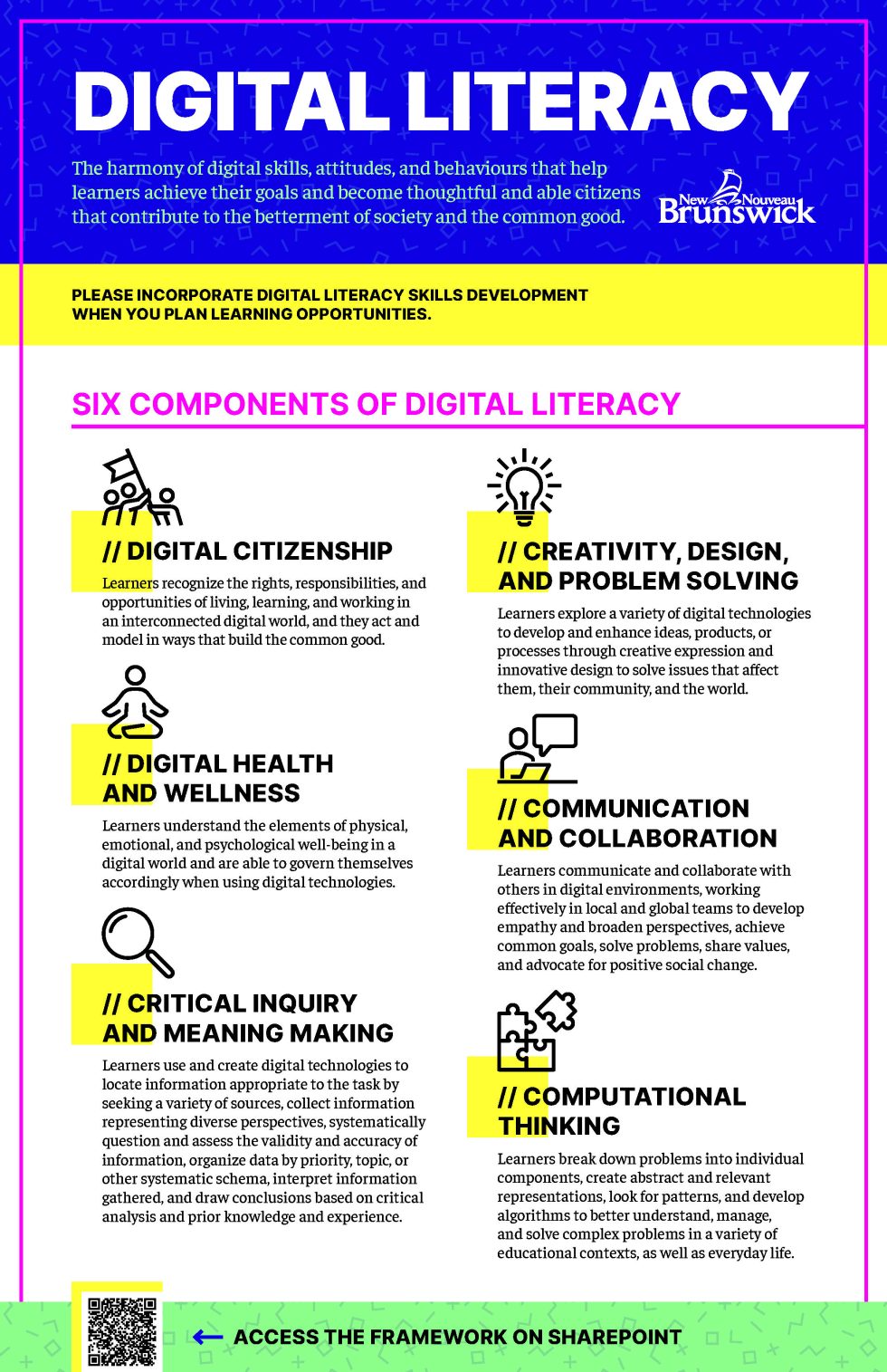 DIGITAL LITERACY

The harmony of digital skills, attitudes, and behaviours that help learners achieve their goals and become thoughtful and able citizens that contribute to the betterment of society and the common good.

New Nouveau Brunswick

PLEASE INCORPORATE DIGITAL LITERACY SKILLS DEVELOPMENT WHEN YOU PLAN LEARNING OPPORTUNITIES.

SIX COMPONENTS OF DIGITAL LITERACY

// DIGITAL CITIZENSHIP

Learners recognize the rights, responsibilities, and opportunities of living, learning, and working in an interconnected digital world, and they act and model in ways that build the common good.

// DIGITAL HEALTH AND WELLNESS

Learners understand the elements of physical, emotional, and psychological well-being in a digital world and are able to govern themselves accordingly when using digital technologies.

// CRITICAL INQUIRY AND MEANING MAKING

Learners use and create digital technologies to locate information appropriate to the task by seeking a variety of sources, collect information representing diverse perspectives, systematically question and assess the validity and accuracy of information, organize data by priority, topic, or other systematic schema, interpret information gathered, and draw conclusions based on critical analysis and prior knowledge and experience.

// CREATIVITY, DESIGN, AND PROBLEM SOLVING

Learners explore a variety of digital technologies to develop and enhance ideas, products, or processes through creative expression and innovative design to solve issues that affect them, their community, and the world.

// COMMUNICATION AND COLLABORATION

Learners communicate and collaborate with others in digital environments, working effectively in local and global teams to develop empathy and broaden perspectives, achieve common goals, solve problems, share values, and advocate for positive social change.

// COMPUTATIONAL THINKING

Learners break down problems into individual components, create abstract and relevant representations, look for patterns, and develop algorithms to better understand, manage, and solve complex problems in a variety of educational contexts, as well as everyday life.

ACCESS THE FRAMEWORK ON SHAREPOINT